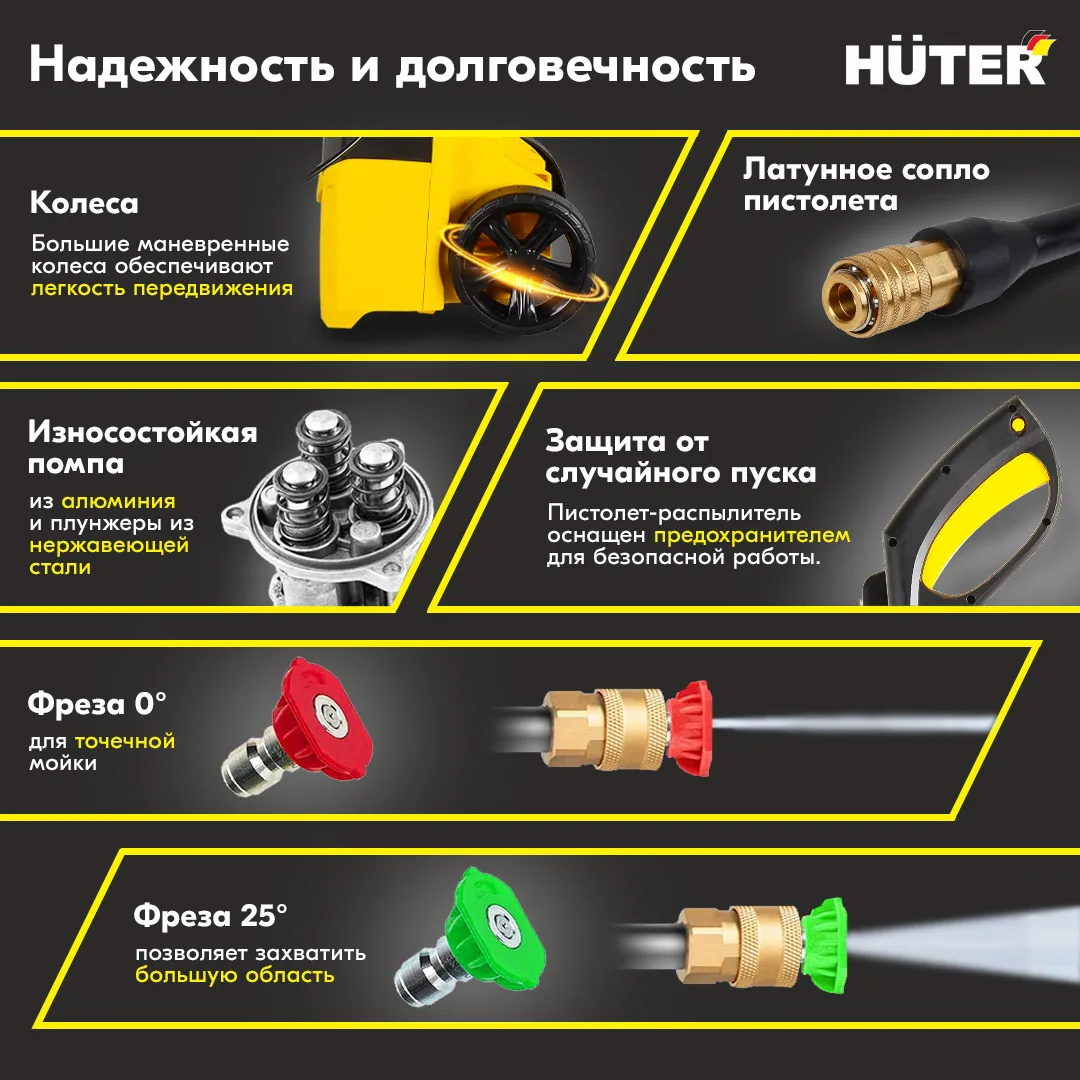 Надежность и долговечность

HÜTER

Колеса

Большие маневренные колеса обеспечивают легкость передвижения

Латунное сопло пистолета

Износостойкая помпа

из алюминия и плунжеры из нержавеющей стали

Защита от случайного пуска

Пистолет-распылитель оснащен предохранителем для безопасной работы.

Фреза 0°

для точечной мойки

Фреза 25°

позволяет захватить большую область